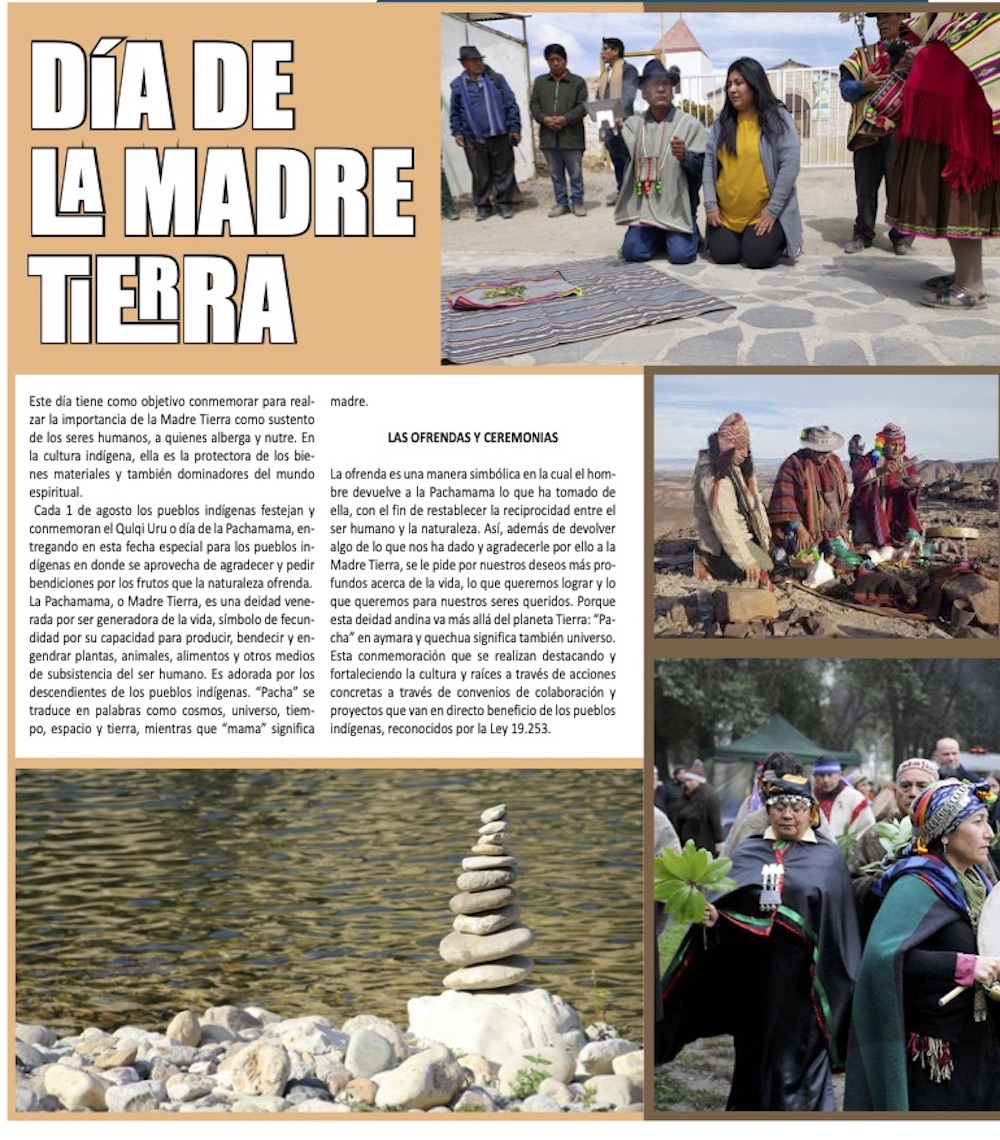 DÍA DE LA MADRE TIERRA

Este día tiene como objetivo conmemorar para realzar la importancia de la Madre Tierra como sustento de los seres humanos, a quienes alberga y nutre. En la cultura indígena, ella es la protectora de los bienes materiales y también dominadores del mundo espiritual.

Cada 1 de agosto los pueblos indígenas festejan y conmemoran el Qulqi Uru o día de la Pachamama, entregando en esta fecha especial para los pueblos indígenas en donde se aprovecha de agradecer y pedir bendiciones por los frutos que la naturaleza ofrenda.

La Pachamama, o Madre Tierra, es una deidad venerada por ser generadora de la vida, símbolo de fecundidad por su capacidad para producir, bendecir y engendrar plantas, animales, alimentos y otros medios de subsistencia del ser humano. Es adorada por los descendientes de los pueblos indígenas. "Pacha" se traduce en palabras como cosmos, universo, tiempo, espacio y tierra, mientras que "mama" significa madre.

LAS OFRENDAS Y CEREMONIAS

La ofrenda es una manera simbólica en la cual el hombre devuelve a la Pachamama lo que ha tomado de ella, con el fin de restablecer la reciprocidad entre el ser humano y la naturaleza. Así, además de devolver algo de lo que nos ha dado y agradecerle por ello a la Madre Tierra, se le pide por nuestros deseos más profundos acerca de la vida, lo que queremos lograr y lo que queremos para nuestros seres queridos. Porque esta deidad andina va más allá del planeta Tierra: "Pacha" en aymara y quechua significa también universo. Esta conmemoración que se realizan destacando y fortaleciendo la cultura y raíces a través de acciones concretas a través de convenios de colaboración y proyectos que van en directo beneficio de los pueblos indígenas, reconocidos por la Ley 19.253.